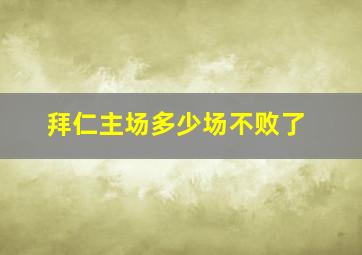 拜仁主场多少场不败了